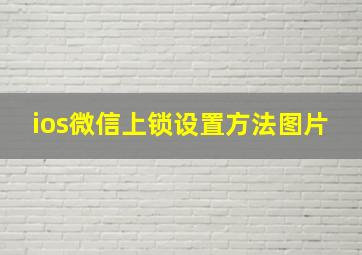 ios微信上锁设置方法图片